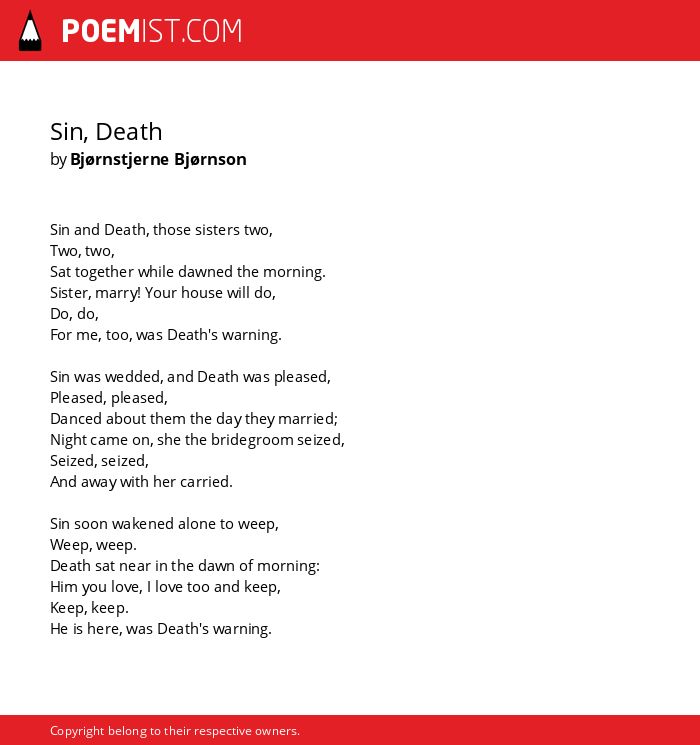 POEMIST.COM

Sin, Death
by Bjørnstjerne Bjørnson

Sin and Death, those sisters two,
Two, two,
Sat together while dawned the morning.
Sister, marry! Your house will do,
Do, do,
For me, too, was Death's warning.

Sin was wedded, and Death was pleased,
Pleased, pleased,
Danced about them the day they married;
Night came on, she the bridegroom seized,
Seized, seized,
And away with her carried.

Sin soon wakened alone to weep,
Weep, weep.
Death sat near in the dawn of morning:
Him you love, I love too and keep,
Keep, keep.
He is here, was Death's warning.

Copyright belong to their respective owners.